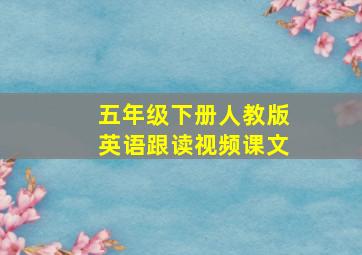 五年级下册人教版
英语跟读视频课文